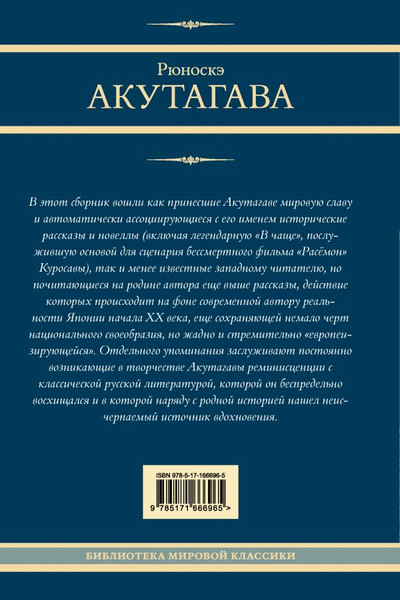 Рюноскэ
АКУТАГАВА

В этот сборник вошли как принесшие Акутагаве мировую славу и автоматически ассоциирующиеся с его именем исторические рассказы и новеллы (включая легендарную «В чаще», послужившую основой для сценария бессмертного фильма «Расёмон» Куросавы), так и менее известные западному читателю, но почитающиеся на родине автора еще выше рассказы, действие которых происходит на фоне современной автору реальности Японии начала XX века, еще сохраняющей немало черт национального своеобразия, но жадно и стремительно «европеизирующейся». Отдельного упоминания заслуживают постоянно возникающие в творчестве Акутагавы реминисценции с классической русской литературой, которой он беспредельно восхищался и в которой наряду с родной историей нашел неисчерпаемый источник вдохновения.

ISBN 978-5-17-166696-5

9 785171 666965 >

БИБЛИОТЕКА МИРОВОЙ КЛАССИКИ